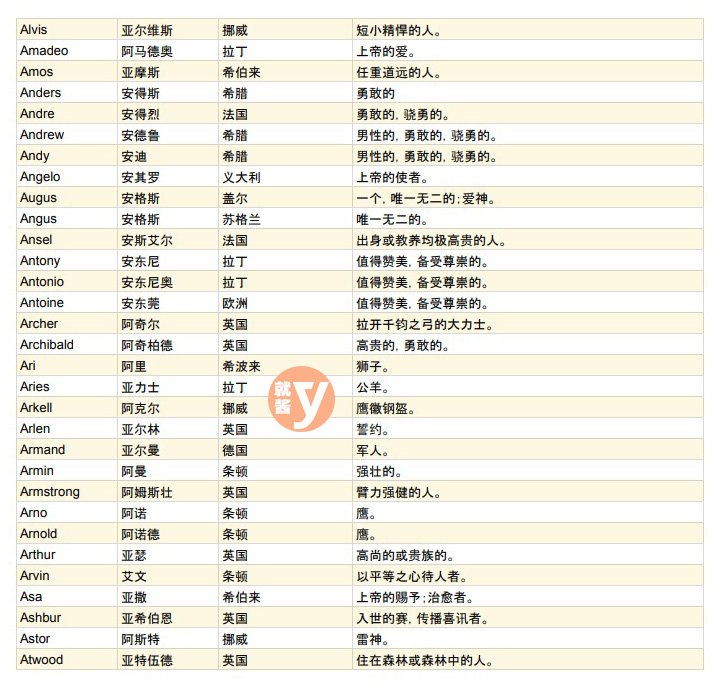 | | | | |
|---|---|---|---|
| Alvis | 亚尔维斯 | 挪威 | 短小精悍的人。 |
| Amadeo | 阿马德奥 | 拉丁 | 上帝的爱。 |
| Amos | 亚摩斯 | 希伯来 | 任重道远的人。 |
| Anders | 安得斯 | 希腊 | 勇敢的 |
| Andre | 安得烈 | 法国 | 勇敢的，骁勇的。 |
| Andrew | 安德鲁 | 希腊 | 男性的，勇敢的，骁勇的。 |
| Andy | 安迪 | 希腊 | 男性的，勇敢的，骁勇的。 |
| Angelo | 安其罗 | 义大利 | 上帝的使者。 |
| Augus | 安格斯 | 盖尔 | 一个，唯一无二的；爱神。 |
| Angus | 安格斯 | 苏格兰 | 唯一无二的。 |
| Ansel | 安斯艾尔 | 法国 | 出身或教养均极高贵的人。 |
| Antony | 安东尼 | 拉丁 | 值得赞美，备受尊崇的。 |
| Antonio | 安东尼奥 | 拉丁 | 值得赞美，备受尊崇的。 |
| Antoine | 安东莞 | 欧洲 | 值得赞美，备受尊崇的。 |
| Archer | 阿奇尔 | 英国 | 拉开千钧之弓的大力士。 |
| Archibald | 阿奇柏德 | 英国 | 高贵的，勇敢的。 |
| Ari | 阿里 | 希波来 | 狮子。 |
| Aries | 亚力士 | 拉丁 | 公羊。 |
| Arkell | 阿克尔 | 挪威 | 鹰徽钢盔。 |
| Arlen | 亚尔林 | 英国 | 誓约。 |
| Armand | 亚尔曼 | 德国 | 军人。 |
| Armin | 阿曼 | 条顿 | 强壮的。 |
| Armstrong | 阿姆斯壮 | 英国 | 臂力强健的人。 |
| Arno | 阿诺 | 条顿 | 鹰。 |
| Arnold | 阿诺德 | 条顿 | 鹰。 |
| Arthur | 亚瑟 | 英国 | 高尚的或贵族的。 |
| Arvin | 艾文 | 条顿 | 以平等之心待人者。 |
| Asa | 亚撒 | 希伯来 | 上帝的赐予；治愈者。 |
| Ashbur | 亚希伯恩 | 英国 | 入世的赛，传播喜讯者。 |
| Astor | 阿斯特 | 挪威 | 雷神。 |
| Atwood | 亚特伍德 | 英国 | 住在森林或森林中的人。 |

就酱 y